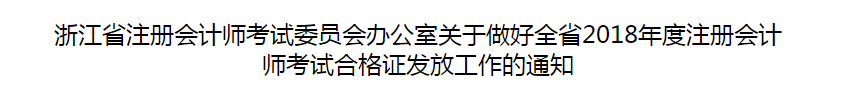 浙江省注册会计师考试委员会办公室关于做好全省2018年度注册会计师考试合格证发放工作的通知